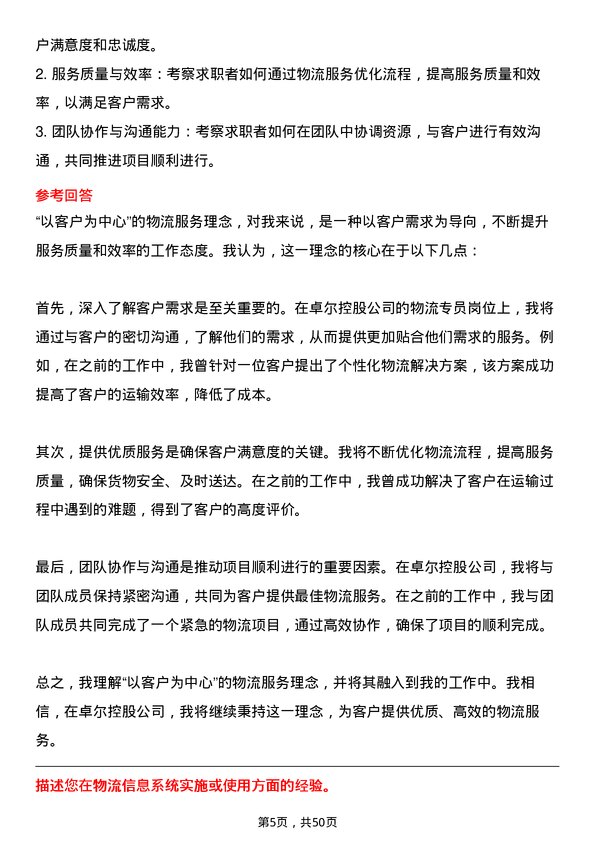 户满意度和忠诚度。

2. 服务质量与效率：考察求职者如何通过物流服务优化流程，提高服务质量和效率，以满足客户需求。

3. 团队协作与沟通能力：考察求职者如何在团队中协调资源，与客户进行有效沟通，共同推进项目顺利进行。

参考回答

“以客户为中心”的物流服务理念，对我来说，是一种以客户需求为导向，不断提升服务质量和效率的工作态度。我认为，这一理念的核心在于以下几点：

首先，深入了解客户需求是至关重要的。在卓尔控股公司的物流专员岗位上，我将通过与客户的密切沟通，了解他们的需求，从而提供更加贴合他们需求的服务。例如，在之前的工作中，我曾针对一位客户提出了个性化物流解决方案，该方案成功提高了客户的运输效率，降低了成本。

其次，提供优质服务是确保客户满意度的关键。我将不断优化物流流程，提高服务质量，确保货物安全、及时送达。在之前的工作中，我曾成功解决了客户在运输过程中遇到的难题，得到了客户的高度评价。

最后，团队协作与沟通是推动项目顺利进行的重要因素。在卓尔控股公司，我将与团队成员保持紧密沟通，共同为客户提供最佳物流服务。在之前的工作中，我与团队成员共同完成了一个紧急的物流项目，通过高效协作，确保了项目的顺利完成。

总之，我理解“以客户为中心”的物流服务理念，并将其融入到我的工作中。我相信，在卓尔控股公司，我将继续秉持这一理念，为客户提供优质、高效的物流服务。

描述您在物流信息系统实施或使用方面的经验。

第5页，共50页